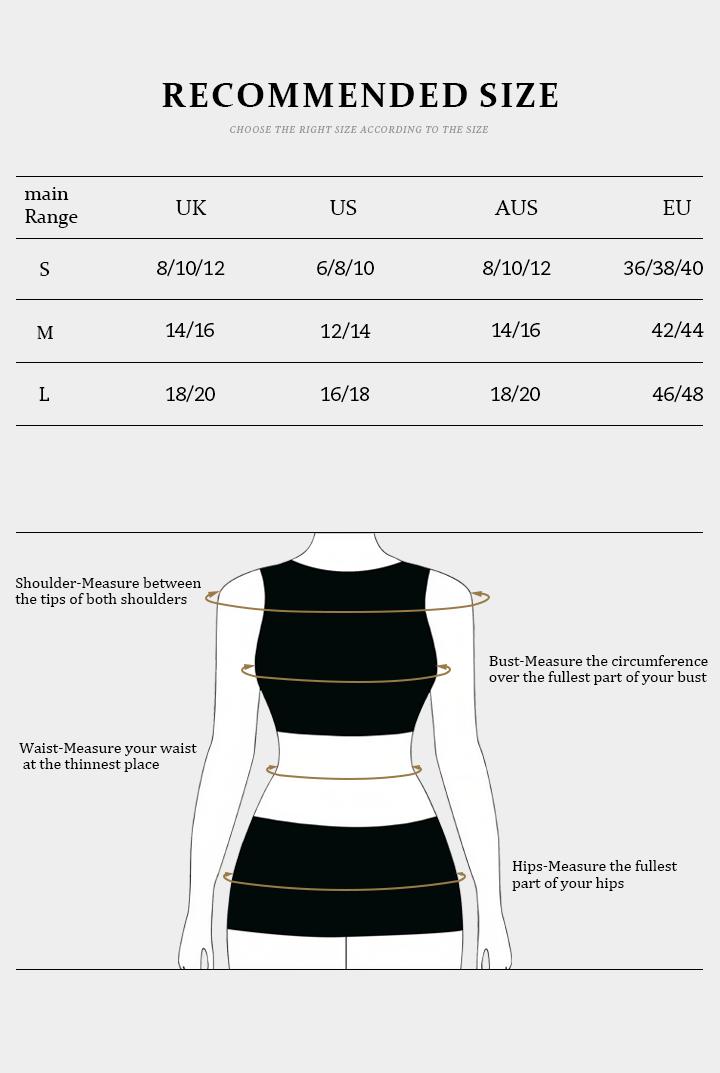 RECOMMENDED SIZE

CHOOSE THE RIGHT SIZE ACCORDING TO THE SIZE

| main Range | UK | US | AUS | EU |
|---|---|---|---|---|
| S | 8/10/12 | 6/8/10 | 8/10/12 | 36/38/40 |
| M | 14/16 | 12/14 | 14/16 | 42/44 |
| L | 18/20 | 16/18 | 18/20 | 46/48 |

Shoulder-Measure between the tips of both shoulders

Bust-Measure the circumference over the fullest part of your bust

Waist-Measure your waist at the thinnest place

Hips-Measure the fullest part of your hips